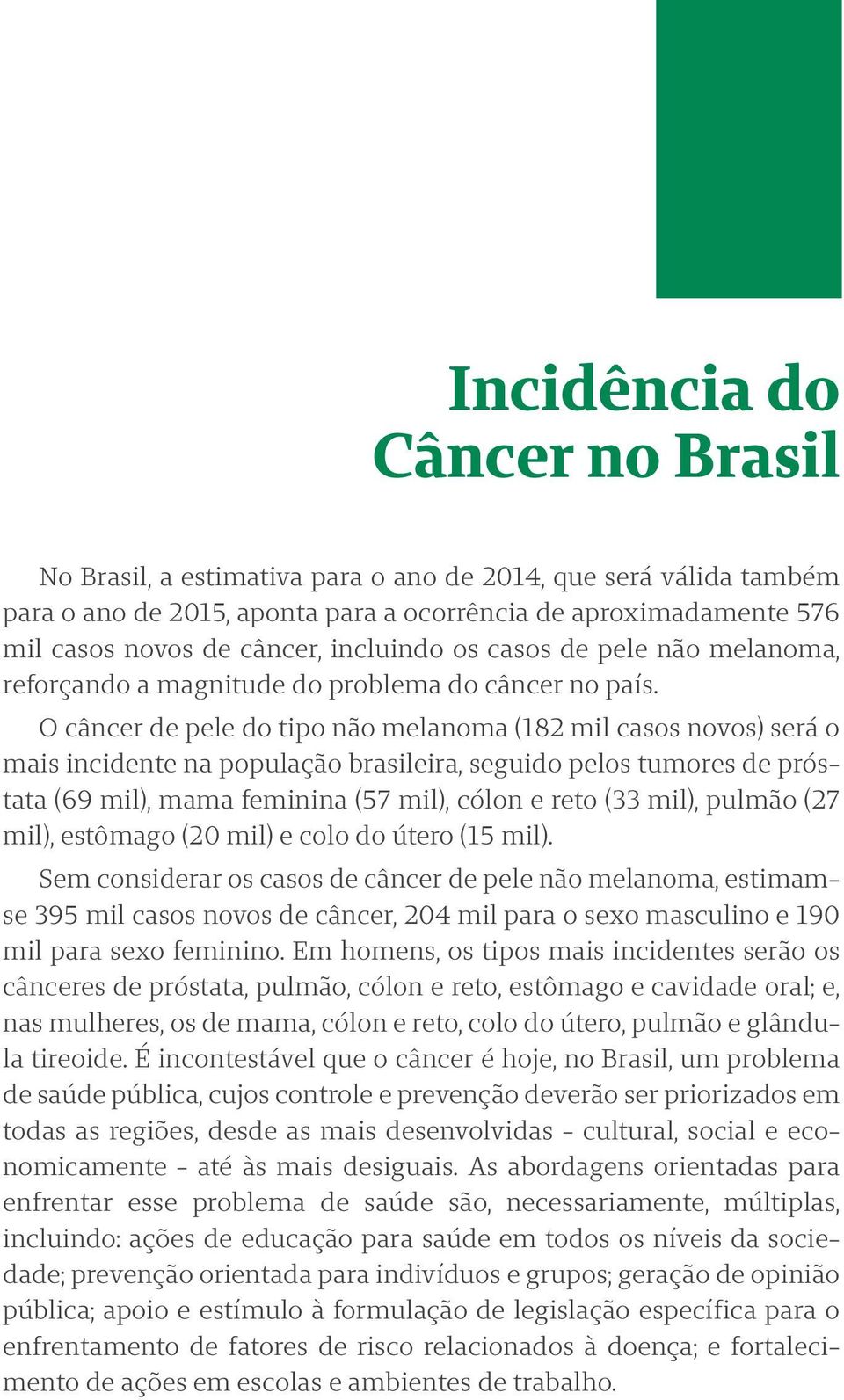 Incidência do Câncer no Brasil

No Brasil, a estimativa para o ano de 2014, que será válida também para o ano de 2015, aponta para a ocorrência de aproximadamente 576 mil casos novos de câncer, incluindo os casos de pele não melanoma, reforçando a magnitude do problema do câncer no país.

O câncer de pele do tipo não melanoma (182 mil casos novos) será o mais incidente na população brasileira, seguido pelos tumores de próstata (69 mil), mama feminina (57 mil), cólon e reto (33 mil), pulmão (27 mil), estômago (20 mil) e colo do útero (15 mil).

Sem considerar os casos de câncer de pele não melanoma, estimam-se 395 mil casos novos de câncer, 204 mil para o sexo masculino e 190 mil para sexo feminino. Em homens, os tipos mais incidentes serão os cânceres de próstata, pulmão, cólon e reto, estômago e cavidade oral; e, nas mulheres, os de mama, cólon e reto, colo do útero, pulmão e glândula tireoide. É incontestável que o câncer é hoje, no Brasil, um problema de saúde pública, cujos controle e prevenção deverão ser priorizados em todas as regiões, desde as mais desenvolvidas - cultural, social e economicamente - até às mais desiguais. As abordagens orientadas para enfrentar esse problema de saúde são, necessariamente, múltiplas, incluindo: ações de educação para saúde em todos os níveis da sociedade; prevenção orientada para indivíduos e grupos; geração de opinião pública; apoio e estímulo à formulação de legislação específica para o enfrentamento de fatores de risco relacionados à doença; e fortalecimento de ações em escolas e ambientes de trabalho.